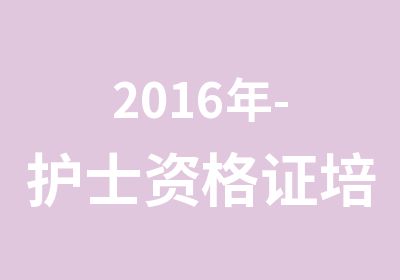 2016年-
护士资格证培